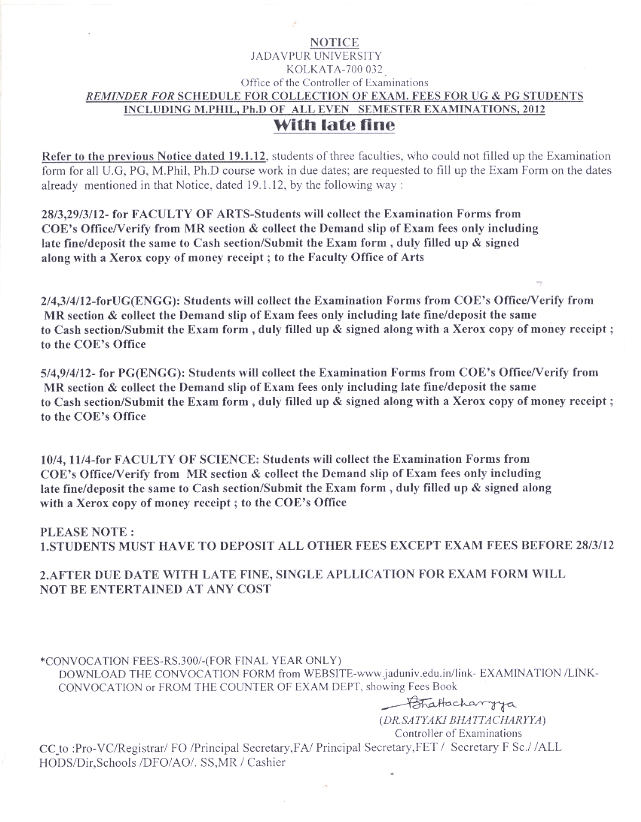 NOTICE
JADAVPUR UNIVERSITY
KOLKATA-700 032
Office of the Controller of Examinations
REMINDER FOR SCHEDULE FOR COLLECTION OF EXAM. FEES FOR UG & PG STUDENTS INCLUDING M.PHIL, Ph.D OF ALL EVEN SEMESTER EXAMINATIONS, 2012
With late fine

Refer to the previous Notice dated 19.1.12, students of three faculties, who could not filled up the Examination form for all U.G, PG, M.Phil, Ph.D course work in due dates; are requested to fill up the Exam Form on the dates already mentioned in that Notice, dated 19.1.12, by the following way :

28/3,29/3/12- for FACULTY OF ARTS-Students will collect the Examination Forms from COE's Office/Verify from MR section & collect the Demand slip of Exam fees only including late fine/deposit the same to Cash section/Submit the Exam form , duly filled up & signed along with a Xerox copy of money receipt ; to the Faculty Office of Arts

2/4,3/4/12-forUG(ENGG): Students will collect the Examination Forms from COE's Office/Verify from MR section & collect the Demand slip of Exam fees only including late fine/deposit the same to Cash section/Submit the Exam form , duly filled up & signed along with a Xerox copy of money receipt ; to the COE's Office

5/4,9/4/12- for PG(ENGG): Students will collect the Examination Forms from COE's Office/Verify from MR section & collect the Demand slip of Exam fees only including late fine/deposit the same to Cash section/Submit the Exam form , duly filled up & signed along with a Xerox copy of money receipt ; to the COE's Office

10/4, 11/4-for FACULTY OF SCIENCE: Students will collect the Examination Forms from COE's Office/Verify from MR section & collect the Demand slip of Exam fees only including late fine/deposit the same to Cash section/Submit the Exam form , duly filled up & signed along with a Xerox copy of money receipt ; to the COE's Office

PLEASE NOTE :
1.STUDENTS MUST HAVE TO DEPOSIT ALL OTHER FEES EXCEPT EXAM FEES BEFORE 28/3/12

2.AFTER DUE DATE WITH LATE FINE, SINGLE APLLICATION FOR EXAM FORM WILL NOT BE ENTERTAINED AT ANY COST

*CONVOCATION FEES-RS.300/-(FOR FINAL YEAR ONLY)
DOWNLOAD THE CONVOCATION FORM from WEBSITE-www.jaduniv.edu.in/link- EXAMINATION /LINK-CONVOCATION or FROM THE COUNTER OF EXAM DEPT, showing Fees Book

Bhattacharyya
(DR.SATYAKI BHATTACHARYYA)
Controller of Examinations

CC to :Pro-VC/Registrar/ FO /Principal Secretary,FA/ Principal Secretary,FET / Secretary F Sc./ /ALL HODS/Dir,Schools /DFO/AO/. SS,MR / Cashier